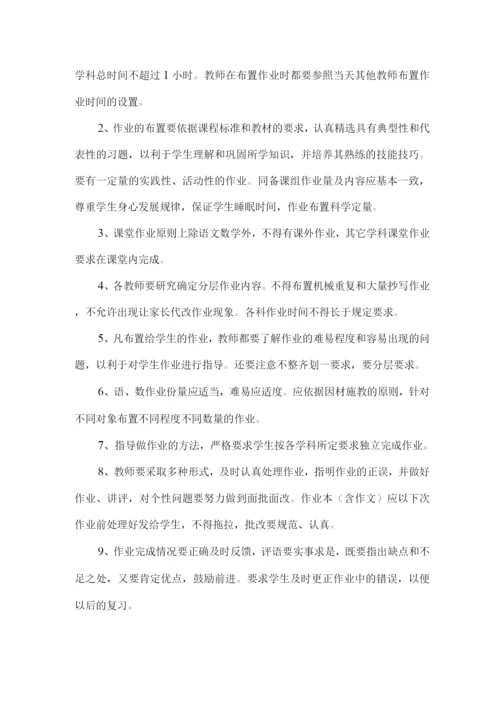 学科总时间不超过 1 小时。教师在布置作业时都要参照当天其他教师布置作业时间的设置。

2、作业的布置要依据课程标准和教材的要求，认真精选具有典型性和代表性的习题，以利于学生理解和巩固所学知识，并培养其熟练的技能技巧。要有一定量的实践性、活动性的作业。同备课组作业量及内容应基本一致，尊重学生身心发展规律，保证学生睡眠时间，作业布置科学定量。

3、课堂作业原则上除语文数学外，不得有课外作业，其它学科课堂作业要求在课堂内完成。

4、各教师要研究确定分层作业内容。不得布置机械重复和大量抄写作业，不允许出现让家长代改作业现象。各科作业时间不得长于规定要求。

5、凡布置给学生的作业，教师都要了解作业的难易程度和容易出现的问题，以利于对学生作业进行指导。还要注意不整齐划一要求，要分层要求。

6、语、数作业份量应适当，难易应适度。应依据因材施教的原则，针对不同对象布置不同程度不同数量的作业。

7、指导做作业的方法，严格要求学生按各学科所定要求独立完成作业。

8、教师要采取多种形式，及时认真处理作业，指明作业的正误，并做好作业、讲评，对个性问题要努力做到面批面改。作业本（含作文）应以下次作业前处理好发给学生，不得拖拉，批改要规范、认真。

9、作业完成情况要正确及时反馈，评语要实事求是，既要指出缺点和不足之处，又要肯定优点，鼓励前进。要求学生及时更正作业中的错误，以便以后的复习。